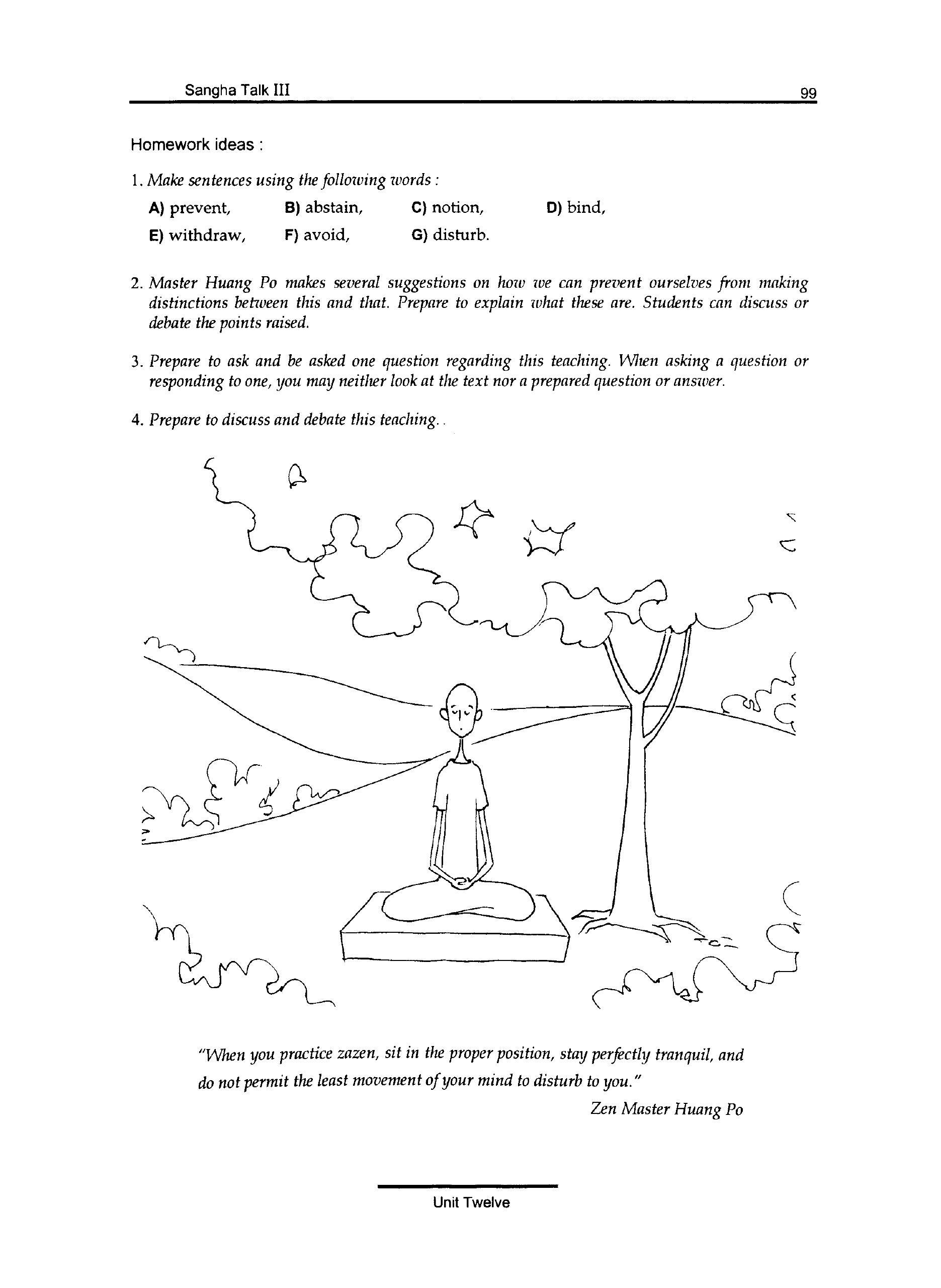 Sangha Talk III

99

Homework ideas :

1. Make sentences using the following words :

A) prevent, B) abstain, C) notion, D) bind,

E) withdraw, F) avoid, G) disturb.

2. Master Huang Po makes several suggestions on how we can prevent ourselves from making distinctions between this and that. Prepare to explain what these are. Students can discuss or debate the points raised.

3. Prepare to ask and be asked one question regarding this teaching. When asking a question or responding to one, you may neither look at the text nor a prepared question or answer.

4. Prepare to discuss and debate this teaching. .

"When you practice zazen, sit in the proper position, stay perfectly tranquil, and do not permit the least movement of your mind to disturb to you."

Zen Master Huang Po

Unit Twelve